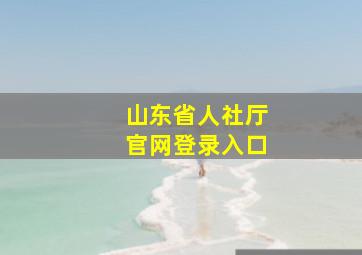 山东省人社厅
官网登录入口